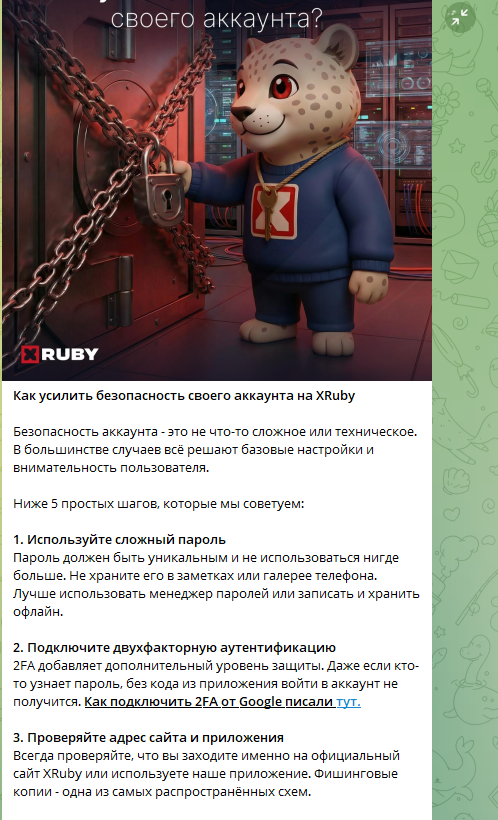 своего аккаунта?

XRUBY

Как усилить безопасность своего аккаунта на XRuby

Безопасность аккаунта - это не что-то сложное или техническое. В большинстве случаев всё решают базовые настройки и внимательность пользователя.

Ниже 5 простых шагов, которые мы советуем:

1. Используйте сложный пароль
Пароль должен быть уникальным и не использоваться нигде больше. Не храните его в заметках или галерее телефона. Лучше использовать менеджер паролей или записать и хранить офлайн.

2. Подключите двухфакторную аутентификацию
2FA добавляет дополнительный уровень защиты. Даже если кто-то узнает пароль, без кода из приложения войти в аккаунт не получится. Как подключить 2FA от Google писали тут.

3. Проверяйте адрес сайта и приложения
Всегда проверяйте, что вы заходите именно на официальный сайт XRuby или используете наше приложение. Фишинговые копии - одна из самых распространённых схем.